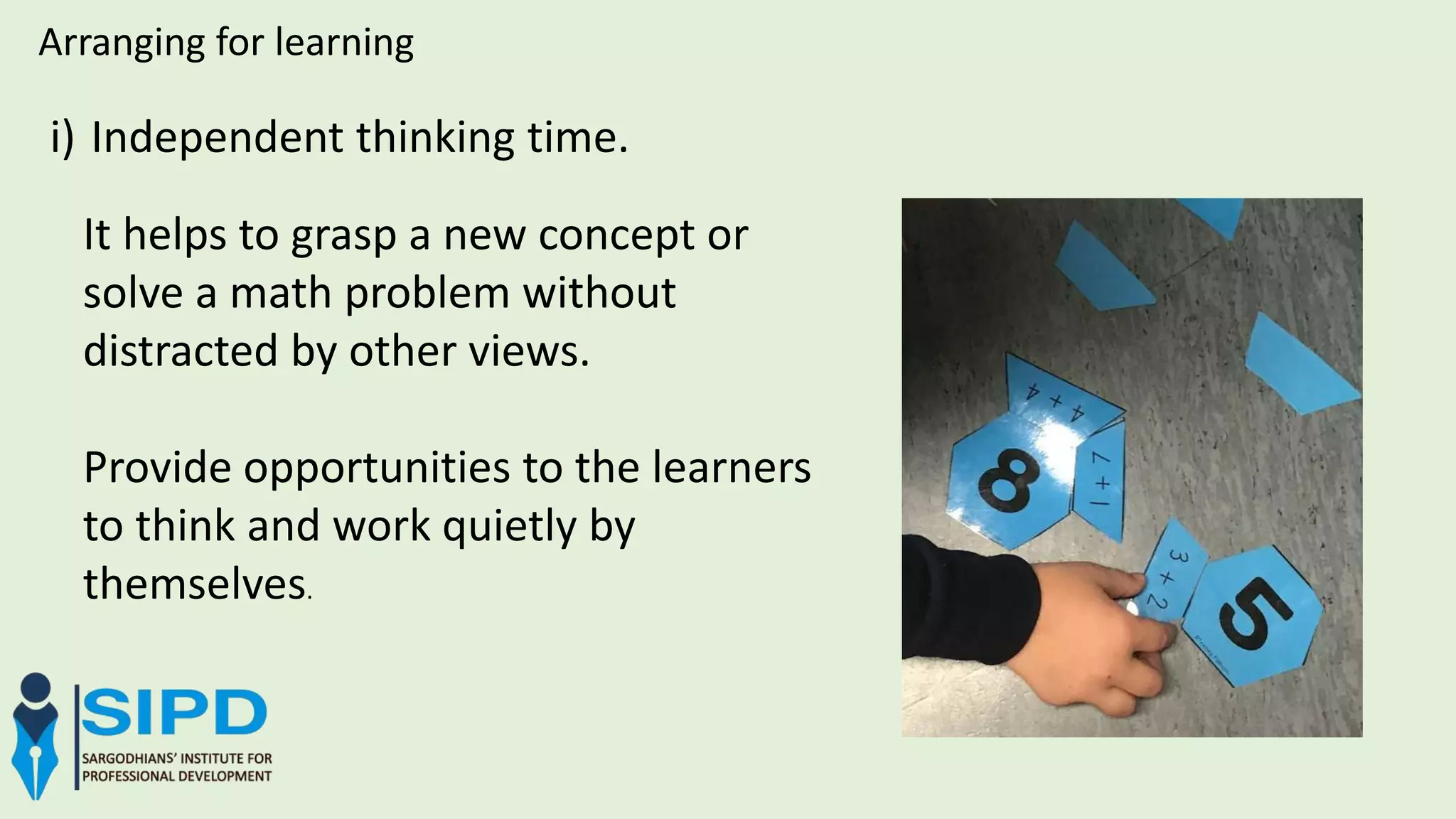 Arranging for learning

i) Independent thinking time.

It helps to grasp a new concept or solve a math problem without distracted by other views.

Provide opportunities to the learners to think and work quietly by themselves.

4 + 4

8

7 + 1

3 + 2

5

SIPD
SARGODHIANS' INSTITUTE FOR PROFESSIONAL DEVELOPMENT